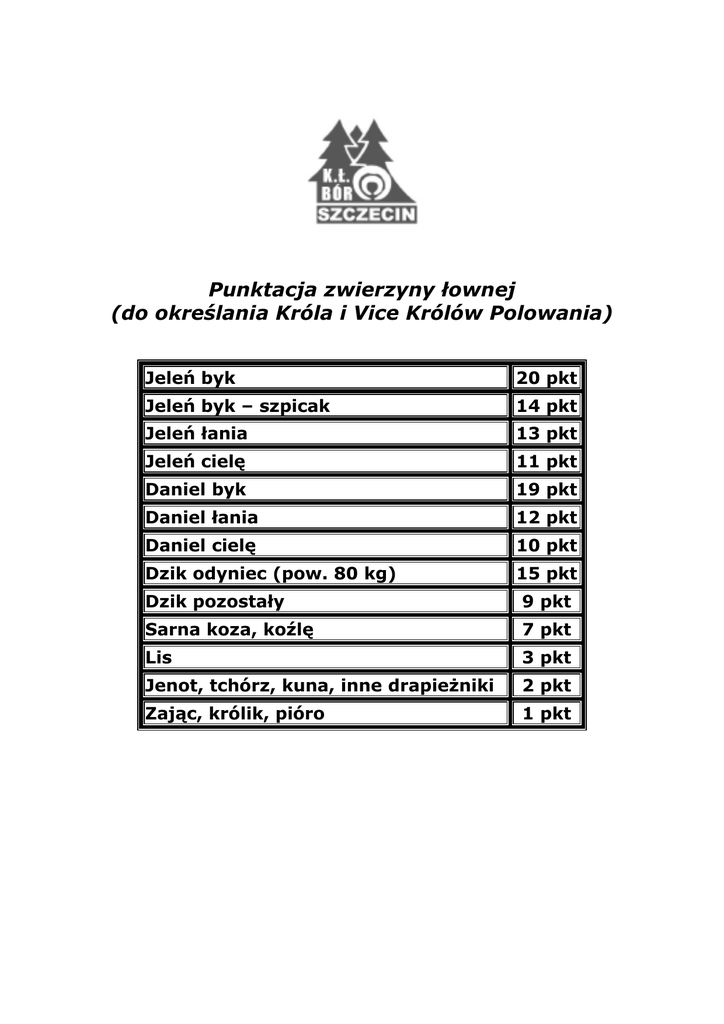 K.Ł.
BÓR
SZCZECIN

Punktacja zwierzyny łownej
(do określania Króla i Vice Królów Polowania)

| | |
|---|---|
| Jeleń byk | 20 pkt |
| Jeleń byk – szpicak | 14 pkt |
| Jeleń łania | 13 pkt |
| Jeleń cielę | 11 pkt |
| Daniel byk | 19 pkt |
| Daniel łania | 12 pkt |
| Daniel cielę | 10 pkt |
| Dzik odyniec (pow. 80 kg) | 15 pkt |
| Dzik pozostały | 9 pkt |
| Sarna koza, koźlę | 7 pkt |
| Lis | 3 pkt |
| Jenot, tchórz, kuna, inne drapieżniki | 2 pkt |
| Zając, królik, pióro | 1 pkt |